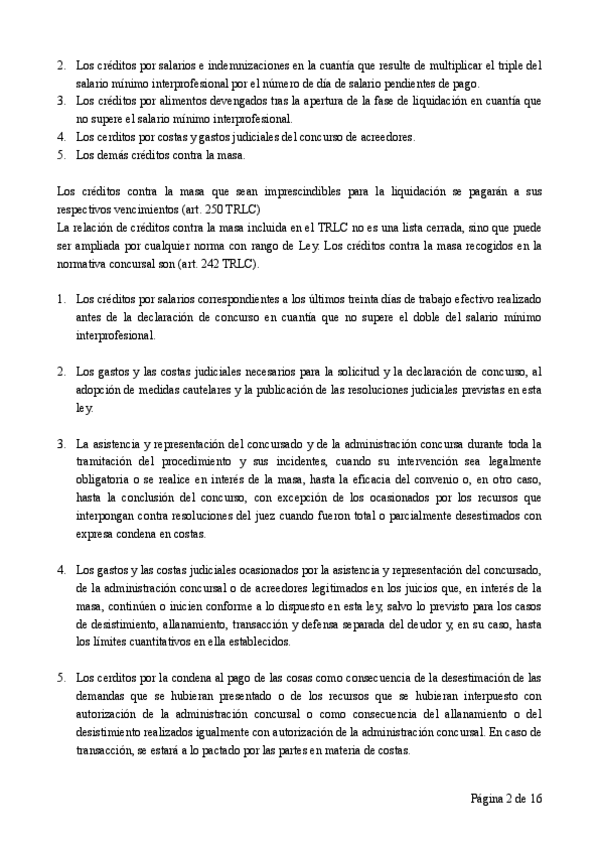 2. Los créditos por salarios e indemnizaciones en la cuantía que resulte de multiplicar el triple del salario mínimo interprofesional por el número de día de salario pendientes de pago.
3. Los créditos por alimentos devengados tras la apertura de la fase de liquidación en cuantía que no supere el salario mínimo interprofesional.
4. Los cerditos por costas y gastos judiciales del concurso de acreedores.
5. Los demás créditos contra la masa.

Los créditos contra la masa que sean imprescindibles para la liquidación se pagarán a sus respectivos vencimientos (art. 250 TRLC)
La relación de créditos contra la masa incluida en el TRLC no es una lista cerrada, sino que puede ser ampliada por cualquier norma con rango de Ley. Los créditos contra la masa recogidos en la normativa concursal son (art. 242 TRLC).

1. Los créditos por salarios correspondientes a los últimos treinta días de trabajo efectivo realizado antes de la declaración de concurso en cuantía que no supere el doble del salario mínimo interprofesional.

2. Los gastos y las costas judiciales necesarios para la solicitud y la declaración de concurso, al adopción de medidas cautelares y la publicación de las resoluciones judiciales previstas en esta ley.

3. La asistencia y representación del concursado y de la administración concursa durante toda la tramitación del procedimiento y sus incidentes, cuando su intervención sea legalmente obligatoria o se realice en interés de la masa, hasta la eficacia del convenio o, en otro caso, hasta la conclusión del concurso, con excepción de los ocasionados por los recursos que interpongan contra resoluciones del juez cuando fueron total o parcialmente desestimados con expresa condena en costas.

4. Los gastos y las costas judiciales ocasionados por la asistencia y representación del concursado, de la administración concursal o de acreedores legitimados en los juicios que, en interés de la masa, continúen o inicien conforme a lo dispuesto en esta ley, salvo lo previsto para los casos de desistimiento, allanamiento, transacción y defensa separada del deudor y, en su caso, hasta los límites cuantitativos en ella establecidos.

5. Los cerditos por la condena al pago de las cosas como consecuencia de la desestimación de las demandas que se hubieran presentado o de los recursos que se hubieran interpuesto con autorización de la administración concursal o como consecuencia del allanamiento o del desistimiento realizados igualmente con autorización de la administración concursal. En caso de transacción, se estará a lo pactado por las partes en materia de costas.

Página 2 de 16